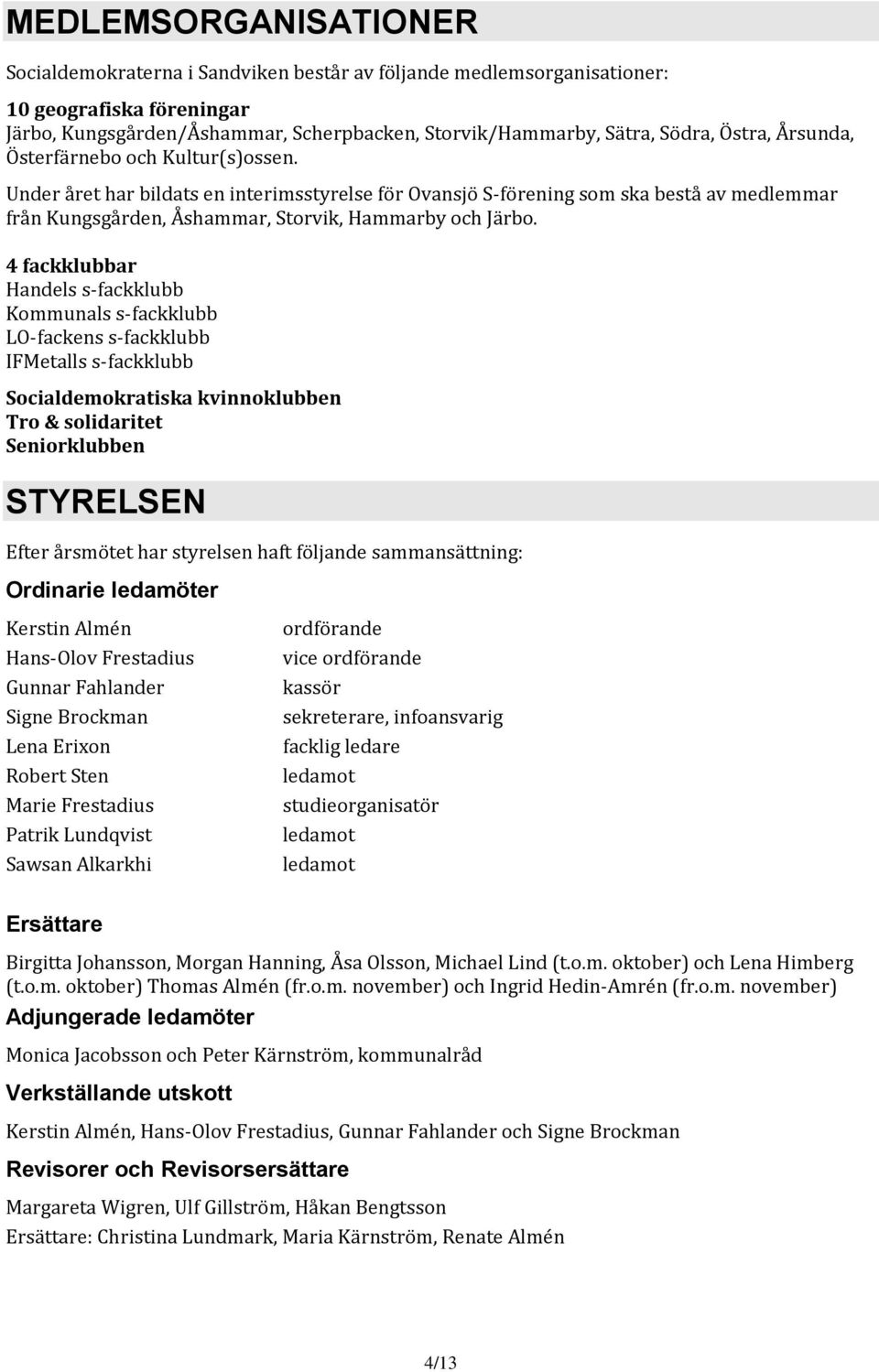 MEDLEMSORGANISATIONER

Socialdemokraterna i Sandviken består av följande medlemsorganisationer:

10 geografiska föreningar
Järbo, Kungsgården/Åshammar, Scherpbacken, Storvik/Hammarby, Sätra, Södra, Östra, Årsunda, Österfärnebo och Kultur(s)ossen.

Under året har bildats en interimsstyrelse för Ovansjö S-förening som ska bestå av medlemmar från Kungsgården, Åshammar, Storvik, Hammarby och Järbo.

4 fackklubbar
Handels s-fackklubb
Kommunals s-fackklubb
LO-fackens s-fackklubb
IFMetalls s-fackklubb

Socialdemokratiska kvinnoklubben
Tro & solidaritet
Seniorklubben

STYRELSEN

Efter årsmötet har styrelsen haft följande sammansättning:

Ordinarie ledamöter

| | |
|---|---|
| Kerstin Almén | ordförande |
| Hans-Olov Frestadius | vice ordförande |
| Gunnar Fahlander | kassör |
| Signe Brockman | sekreterare, infoansvarig |
| Lena Erixon | facklig ledare |
| Robert Sten | ledamot |
| Marie Frestadius | studieorganisatör |
| Patrik Lundqvist | ledamot |
| Sawsan Alkarkhi | ledamot |

Ersättare

Birgitta Johansson, Morgan Hanning, Åsa Olsson, Michael Lind (t.o.m. oktober) och Lena Himberg (t.o.m. oktober) Thomas Almén (fr.o.m. november) och Ingrid Hedin-Amrén (fr.o.m. november)

Adjungerade ledamöter

Monica Jacobsson och Peter Kärnström, kommunalråd

Verkställande utskott

Kerstin Almén, Hans-Olov Frestadius, Gunnar Fahlander och Signe Brockman

Revisorer och Revisorsersättare

Margareta Wigren, Ulf Gillström, Håkan Bengtsson
Ersättare: Christina Lundmark, Maria Kärnström, Renate Almén

4/13